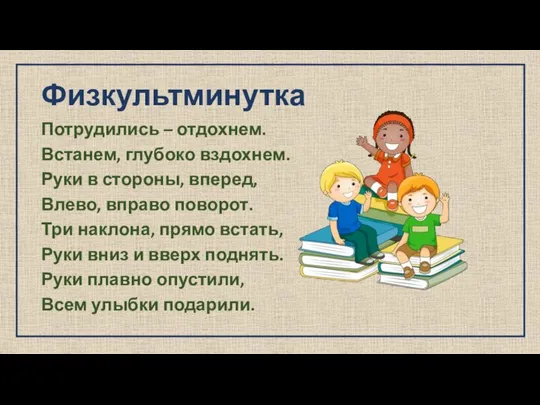 Физкультминутка

Потрудились – отдохнем.
Встанем, глубоко вздохнем.
Руки в стороны, вперед,
Влево, вправо поворот.
Три наклона, прямо встать,
Руки вниз и вверх поднять.
Руки плавно опустили,
Всем улыбки подарили.